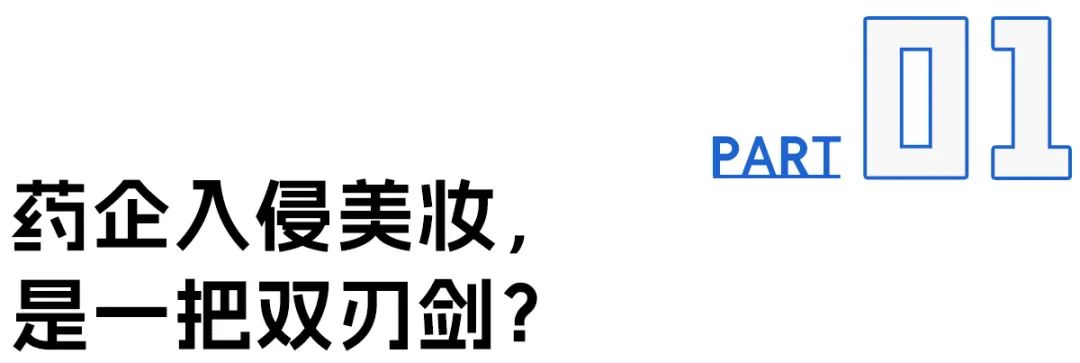 PART 01

药企入侵美妆，
是一把双刃剑？